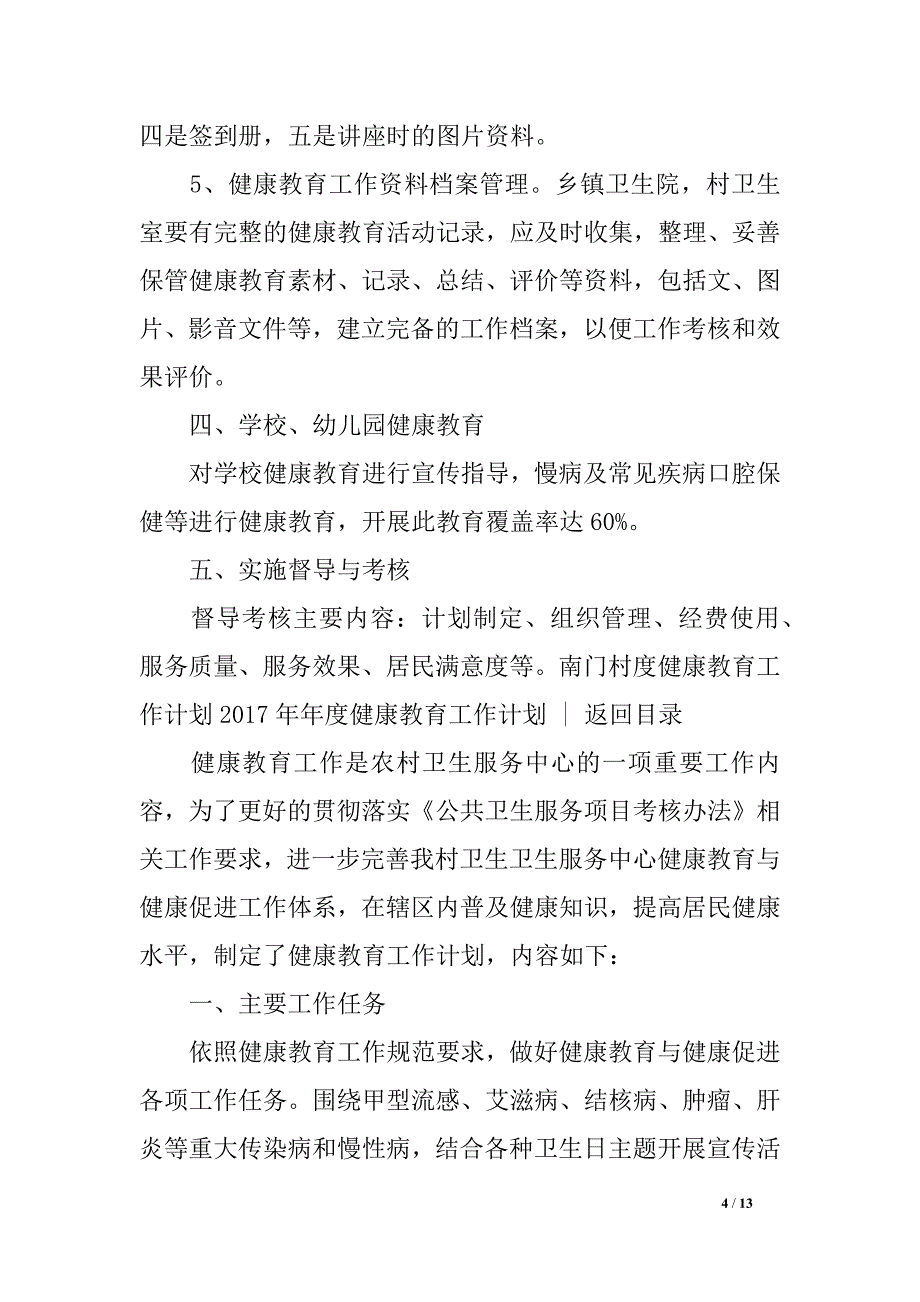 四是签到册，五是讲座时的图片资料。

5、健康教育工作资料档案管理。乡镇卫生院，村卫生室要有完整的健康教育活动记录，应及时收集，整理、妥善保管健康教育素材、记录、总结、评价等资料，包括文、图片、影音文件等，建立完备的工作档案，以便工作考核和效果评价。

四、学校、幼儿园健康教育

对学校健康教育进行宣传指导，慢病及常见疾病口腔保健等进行健康教育，开展此教育覆盖率达 60%。

五、实施督导与考核

督导考核主要内容：计划制定、组织管理、经费使用、服务质量、服务效果、居民满意度等。南门村度健康教育工作计划 2017 年年度健康教育工作计划 ｜ 返回目录

健康教育工作是农村卫生服务中心的一项重要工作内容，为了更好的贯彻落实《公共卫生服务项目考核办法》相关工作要求，进一步完善我村卫生卫生服务中心健康教育与健康促进工作体系，在辖区内普及健康知识，提高居民健康水平，制定了健康教育工作计划，内容如下：

一、主要工作任务

依照健康教育工作规范要求，做好健康教育与健康促进各项工作任务。围绕甲型流感、艾滋病、结核病、肿瘤、肝炎等重大传染病和慢性病，结合各种卫生日主题开展宣传活

4 / 13